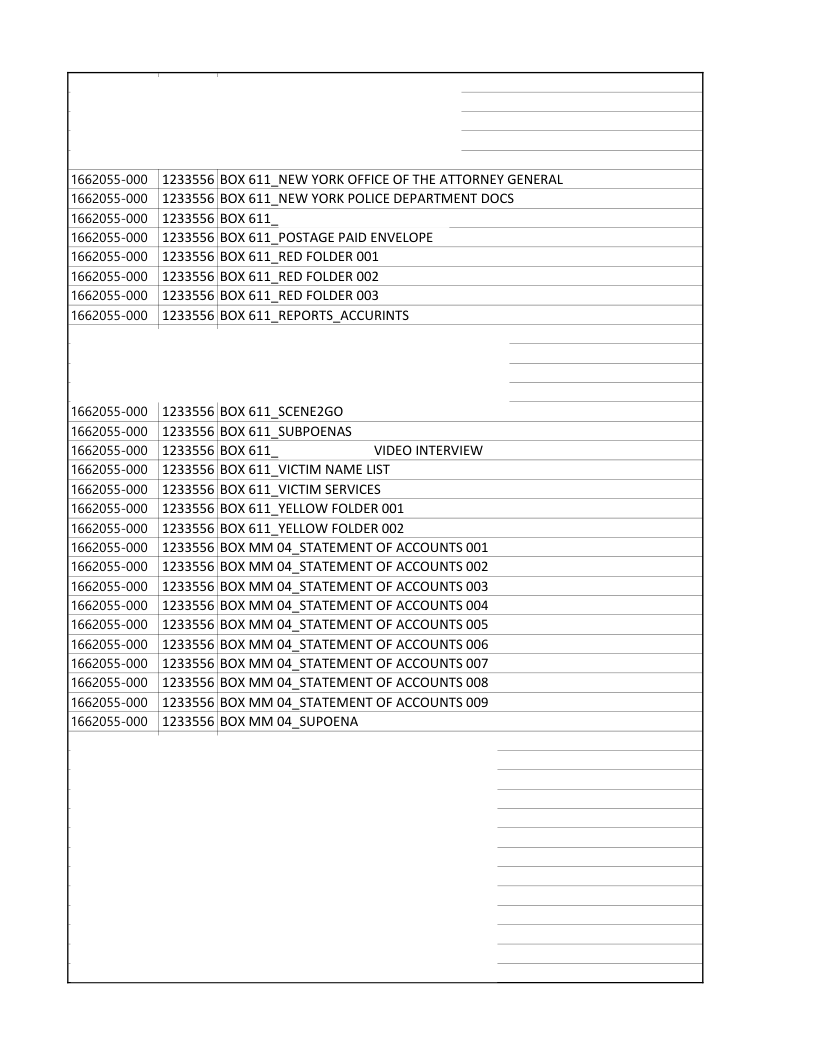 | | | |
|---|---|---|
| 1662055-000 | 1233556 | BOX 611_NEW YORK OFFICE OF THE ATTORNEY GENERAL |
| 1662055-000 | 1233556 | BOX 611_NEW YORK POLICE DEPARTMENT DOCS |
| 1662055-000 | 1233556 | BOX 611_ |
| 1662055-000 | 1233556 | BOX 611_POSTAGE PAID ENVELOPE |
| 1662055-000 | 1233556 | BOX 611_RED FOLDER 001 |
| 1662055-000 | 1233556 | BOX 611_RED FOLDER 002 |
| 1662055-000 | 1233556 | BOX 611_RED FOLDER 003 |
| 1662055-000 | 1233556 | BOX 611_REPORTS_ACCURINTS |
| 1662055-000 | 1233556 | BOX 611_SCENE2GO |
| 1662055-000 | 1233556 | BOX 611_SUBPOENAS |
| 1662055-000 | 1233556 | BOX 611_ VIDEO INTERVIEW |
| 1662055-000 | 1233556 | BOX 611_VICTIM NAME LIST |
| 1662055-000 | 1233556 | BOX 611_VICTIM SERVICES |
| 1662055-000 | 1233556 | BOX 611_YELLOW FOLDER 001 |
| 1662055-000 | 1233556 | BOX 611_YELLOW FOLDER 002 |
| 1662055-000 | 1233556 | BOX MM 04_STATEMENT OF ACCOUNTS 001 |
| 1662055-000 | 1233556 | BOX MM 04_STATEMENT OF ACCOUNTS 002 |
| 1662055-000 | 1233556 | BOX MM 04_STATEMENT OF ACCOUNTS 003 |
| 1662055-000 | 1233556 | BOX MM 04_STATEMENT OF ACCOUNTS 004 |
| 1662055-000 | 1233556 | BOX MM 04_STATEMENT OF ACCOUNTS 005 |
| 1662055-000 | 1233556 | BOX MM 04_STATEMENT OF ACCOUNTS 006 |
| 1662055-000 | 1233556 | BOX MM 04_STATEMENT OF ACCOUNTS 007 |
| 1662055-000 | 1233556 | BOX MM 04_STATEMENT OF ACCOUNTS 008 |
| 1662055-000 | 1233556 | BOX MM 04_STATEMENT OF ACCOUNTS 009 |
| 1662055-000 | 1233556 | BOX MM 04_SUPOENA |